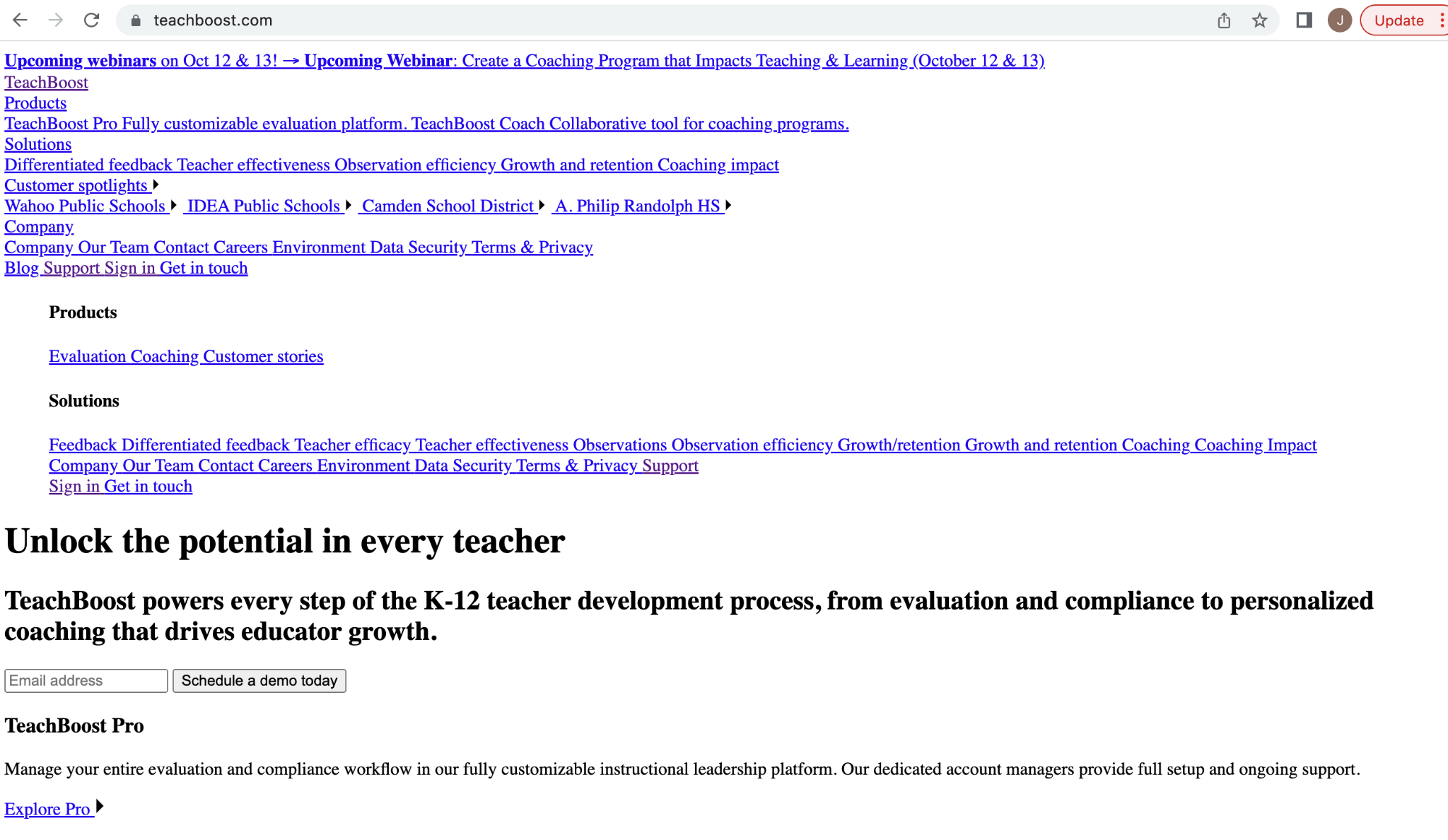 teachboost.com

J Update

Upcoming webinars on Oct 12 & 13! → Upcoming Webinar: Create a Coaching Program that Impacts Teaching & Learning (October 12 & 13)
TeachBoost
Products
TeachBoost Pro Fully customizable evaluation platform. TeachBoost Coach Collaborative tool for coaching programs.
Solutions
Differentiated feedback Teacher effectiveness Observation efficiency Growth and retention Coaching impact
Customer spotlights
Wahoo Public Schools IDEA Public Schools Camden School District A. Philip Randolph HS
Company
Company Our Team Contact Careers Environment Data Security Terms & Privacy
Blog Support Sign in Get in touch

Products

Evaluation Coaching Customer stories

Solutions

Feedback Differentiated feedback Teacher efficacy Teacher effectiveness Observations Observation efficiency Growth/retention Growth and retention Coaching Coaching Impact
Company Our Team Contact Careers Environment Data Security Terms & Privacy Support
Sign in Get in touch

Unlock the potential in every teacher

TeachBoost powers every step of the K-12 teacher development process, from evaluation and compliance to personalized coaching that drives educator growth.

Email address Schedule a demo today

TeachBoost Pro

Manage your entire evaluation and compliance workflow in our fully customizable instructional leadership platform. Our dedicated account managers provide full setup and ongoing support.

Explore Pro